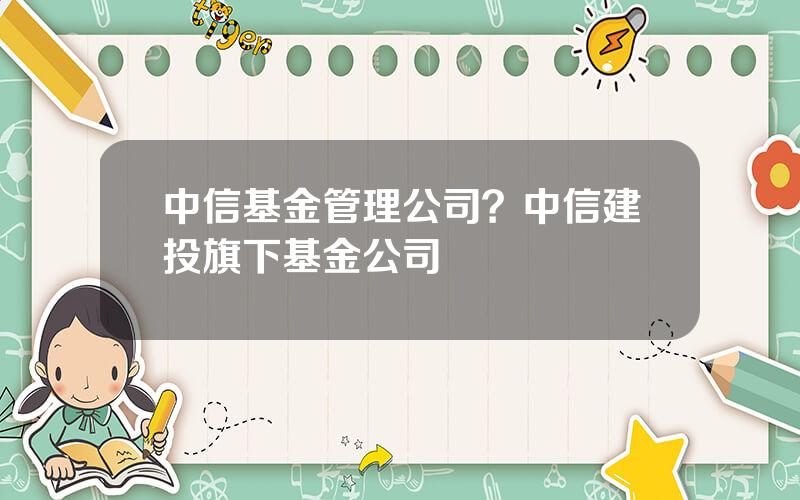 tiger

中信基金管理公司？中信建投旗下基金公司